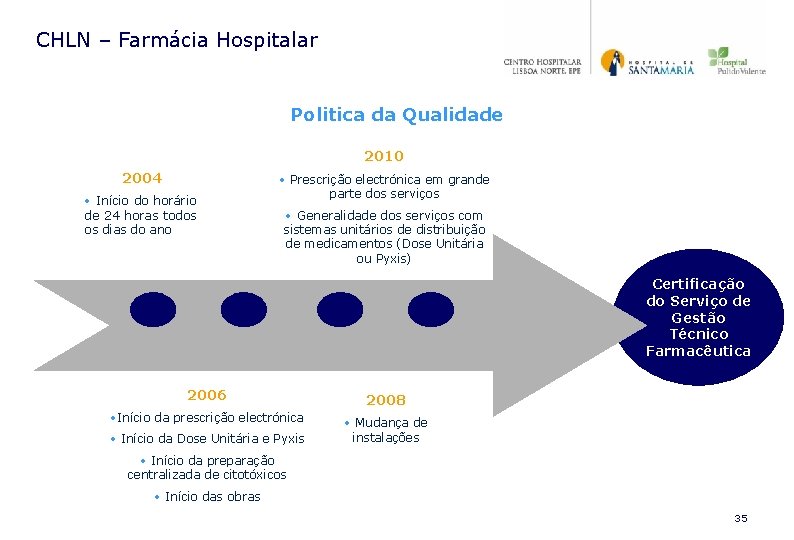 CHLN – Farmácia Hospitalar

CENTRO HOSPITALAR LISBOA NORTE, EPE

HOSPITAL DE SANTA MARIA

Hospital Pulido Valente

Politica da Qualidade

2004

• Início do horário de 24 horas todos os dias do ano

2010

• Prescrição electrónica em grande parte dos serviços

• Generalidade dos serviços com sistemas unitários de distribuição de medicamentos (Dose Unitária ou Pyxis)

Certificação do Serviço de Gestão Técnico Farmacêutica

2006

•Início da prescrição electrónica

• Início da Dose Unitária e Pyxis

• Início da preparação centralizada de citotóxicos

• Início das obras

2008

• Mudança de instalações

35